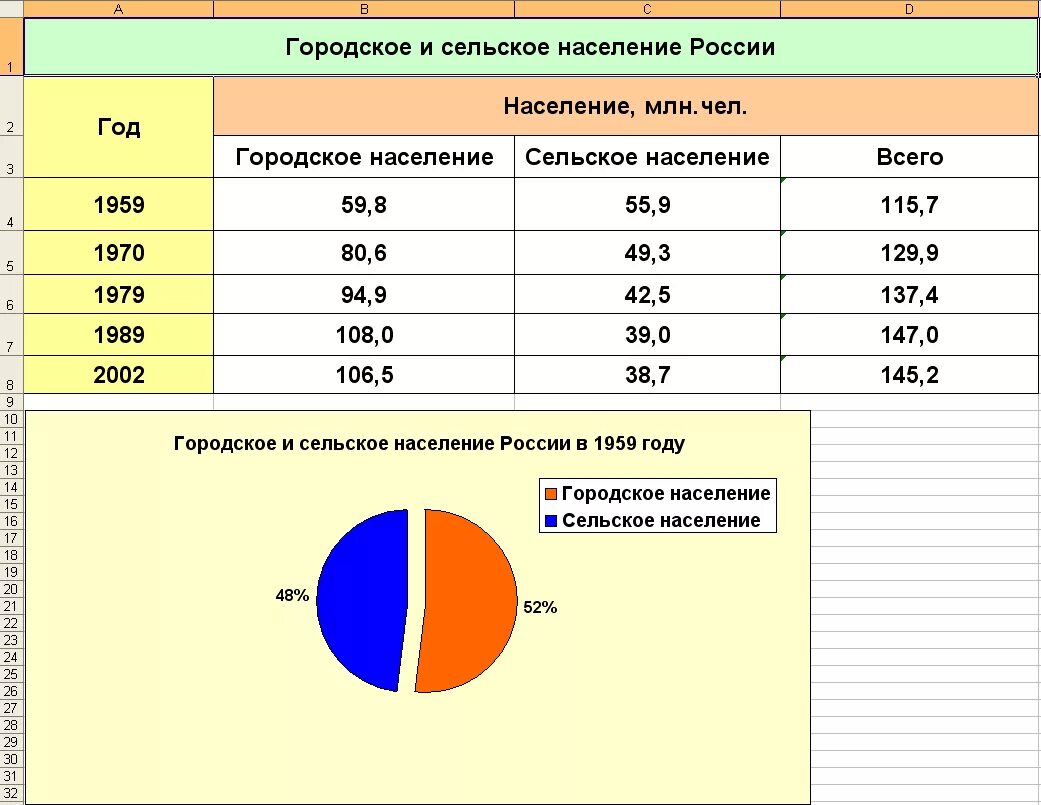 | | A | B | C | D |
|---|---|---|---|---|
| 1 | Городское и сельское население России | | | |
| 2 | Год | Население, млн.чел. | | |
| 3 | | Городское население | Сельское население | Всего |
| 4 | 1959 | 59,8 | 55,9 | 115,7 |
| 5 | 1970 | 80,6 | 49,3 | 129,9 |
| 6 | 1979 | 94,9 | 42,5 | 137,4 |
| 7 | 1989 | 108,0 | 39,0 | 147,0 |
| 8 | 2002 | 106,5 | 38,7 | 145,2 |

9
10
11
12
13
14
15
16
17
18
19
20
21
22
23
24
25
26
27
28
29
30
31
32

Городское и сельское население России в 1959 году

Городское население
Сельское население

48%
52%